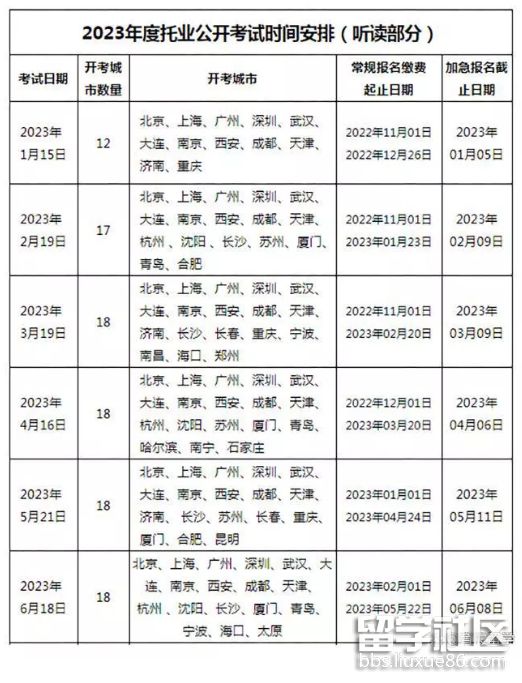 2023年度托业公开考试时间安排（听读部分）

| 考试日期 | 开考城市数量 | 开考城市 | 常规报名缴费起止日期 | 加急报名截止日期 |
|---|---|---|---|---|
| 2023年1月15日 | 12 | 北京、上海、广州、深圳、武汉、大连、南京、西安、成都、天津、济南、重庆 | 2022年11月01日 2022年12月26日 | 2023年01月05日 |
| 2023年2月19日 | 17 | 北京、上海、广州、深圳、武汉、大连、南京、西安、成都、天津、杭州、沈阳、长沙、苏州、厦门、青岛、合肥 | 2022年11月01日 2023年01月23日 | 2023年02月09日 |
| 2023年3月19日 | 18 | 北京、上海、广州、深圳、武汉、大连、南京、西安、成都、天津、济南、长沙、长春、重庆、宁波、南昌、海口、郑州 | 2022年11月01日 2023年02月20日 | 2023年03月09日 |
| 2023年4月16日 | 18 | 北京、上海、广州、深圳、武汉、大连、南京、西安、成都、天津、杭州、沈阳、苏州、厦门、青岛、哈尔滨、南宁、石家庄 | 2022年12月01日 2023年03月20日 | 2023年04月06日 |
| 2023年5月21日 | 18 | 北京、上海、广州、深圳、武汉、大连、南京、西安、成都、天津、济南、长沙、苏州、长春、重庆、厦门、合肥、昆明 | 2023年01月01日 2023年04月24日 | 2023年05月11日 |
| 2023年6月18日 | 18 | 北京、上海、广州、深圳、武汉、大连、南京、西安、成都、天津、杭州、沈阳、长沙、厦门、青岛、宁波、海口、太原 | 2023年02月01日 2023年05月22日 | 2023年06月08日 |

留学社区
bbs.liuxue86.com